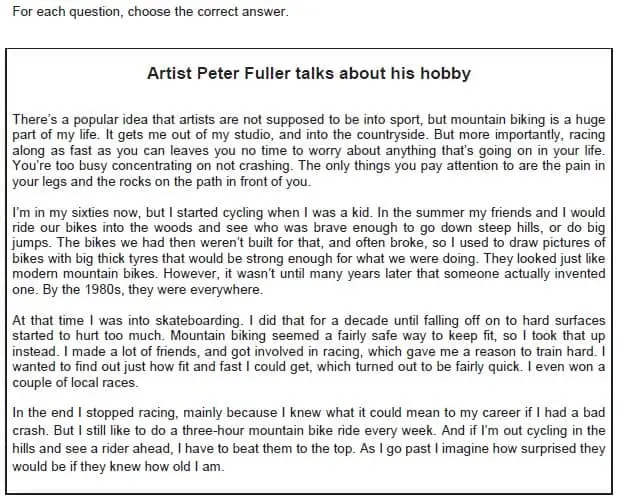 For each question, choose the correct answer.

Artist Peter Fuller talks about his hobby

There's a popular idea that artists are not supposed to be into sport, but mountain biking is a huge part of my life. It gets me out of my studio, and into the countryside. But more importantly, racing along as fast as you can leaves you no time to worry about anything that's going on in your life. You're too busy concentrating on not crashing. The only things you pay attention to are the pain in your legs and the rocks on the path in front of you.

I'm in my sixties now, but I started cycling when I was a kid. In the summer my friends and I would ride our bikes into the woods and see who was brave enough to go down steep hills, or do big jumps. The bikes we had then weren't built for that, and often broke, so I used to draw pictures of bikes with big thick tyres that would be strong enough for what we were doing. They looked just like modern mountain bikes. However, it wasn't until many years later that someone actually invented one. By the 1980s, they were everywhere.

At that time I was into skateboarding. I did that for a decade until falling off on to hard surfaces started to hurt too much. Mountain biking seemed a fairly safe way to keep fit, so I took that up instead. I made a lot of friends, and got involved in racing, which gave me a reason to train hard. I wanted to find out just how fit and fast I could get, which turned out to be fairly quick. I even won a couple of local races.

In the end I stopped racing, mainly because I knew what it could mean to my career if I had a bad crash. But I still like to do a three-hour mountain bike ride every week. And if I'm out cycling in the hills and see a rider ahead, I have to beat them to the top. As I go past I imagine how surprised they would be if they knew how old I am.